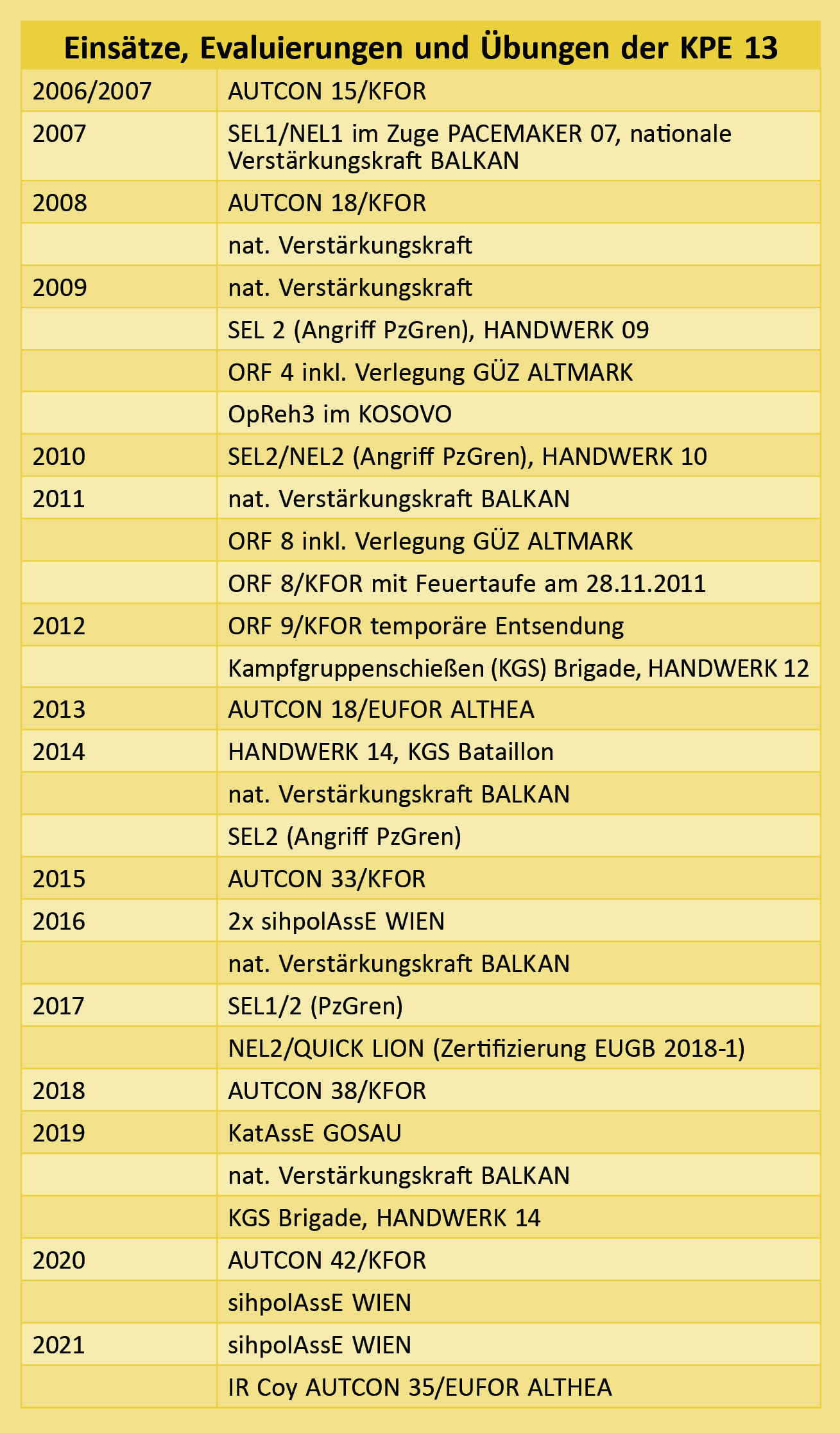 | Einsätze, Evaluierungen und Übungen der KPE 13 | |
|---|---|
| 2006/2007 | AUTCON 15/KFOR |
| 2007 | SEL1/NEL1 im Zuge PACEMAKER 07, nationale Verstärkungskraft BALKAN |
| 2008 | AUTCON 18/KFOR |
| | nat. Verstärkungskraft |
| 2009 | nat. Verstärkungskraft |
| | SEL 2 (Angriff PzGren), HANDWERK 09 |
| | ORF 4 inkl. Verlegung GÜZ ALTMARK |
| | OpReh3 im KOSOVO |
| 2010 | SEL2/NEL2 (Angriff PzGren), HANDWERK 10 |
| 2011 | nat. Verstärkungskraft BALKAN |
| | ORF 8 inkl. Verlegung GÜZ ALTMARK |
| | ORF 8/KFOR mit Feuertaufe am 28.11.2011 |
| 2012 | ORF 9/KFOR temporäre Entsendung |
| | Kampfgruppenschießen (KGS) Brigade, HANDWERK 12 |
| 2013 | AUTCON 18/EUFOR ALTHEA |
| 2014 | HANDWERK 14, KGS Bataillon |
| | nat. Verstärkungskraft BALKAN |
| | SEL2 (Angriff PzGren) |
| 2015 | AUTCON 33/KFOR |
| 2016 | 2x sihpolAssE WIEN |
| | nat. Verstärkungskraft BALKAN |
| 2017 | SEL1/2 (PzGren) |
| | NEL2/QUICK LION (Zertifizierung EUGB 2018-1) |
| 2018 | AUTCON 38/KFOR |
| 2019 | KatAssE GOSAU |
| | nat. Verstärkungskraft BALKAN |
| | KGS Brigade, HANDWERK 14 |
| 2020 | AUTCON 42/KFOR |
| | sihpolAssE WIEN |
| 2021 | sihpolAssE WIEN |
| | IR Coy AUTCON 35/EUFOR ALTHEA |